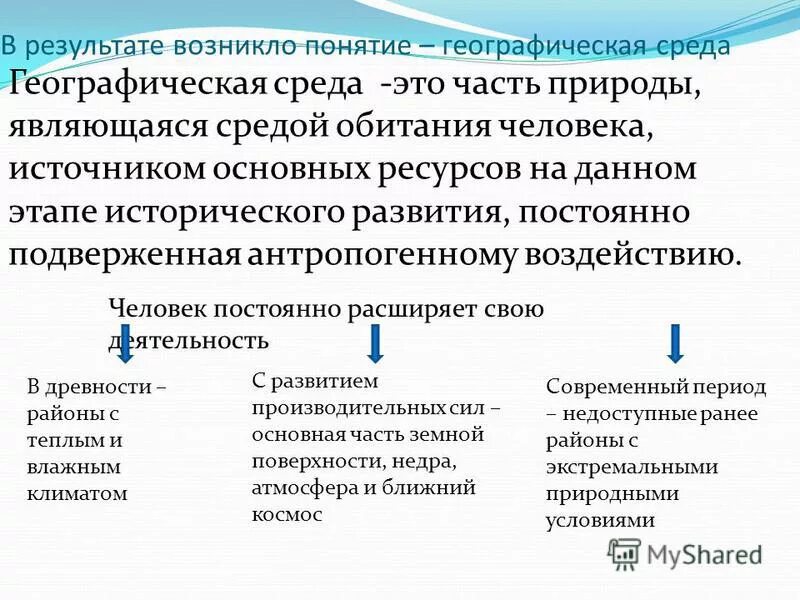 В результате возникло понятие – географическая среда

Географическая среда -это часть природы, являющаяся средой обитания человека, источником основных ресурсов на данном этапе исторического развития, постоянно подверженная антропогенному воздействию.

Человек постоянно расширяет свою деятельность

В древности – районы с теплым и влажным климатом

С развитием производительных сил – основная часть земной поверхности, недра, атмосфера и ближний космос

Современный период – недоступные ранее районы с экстремальными природными условиями

MyShared